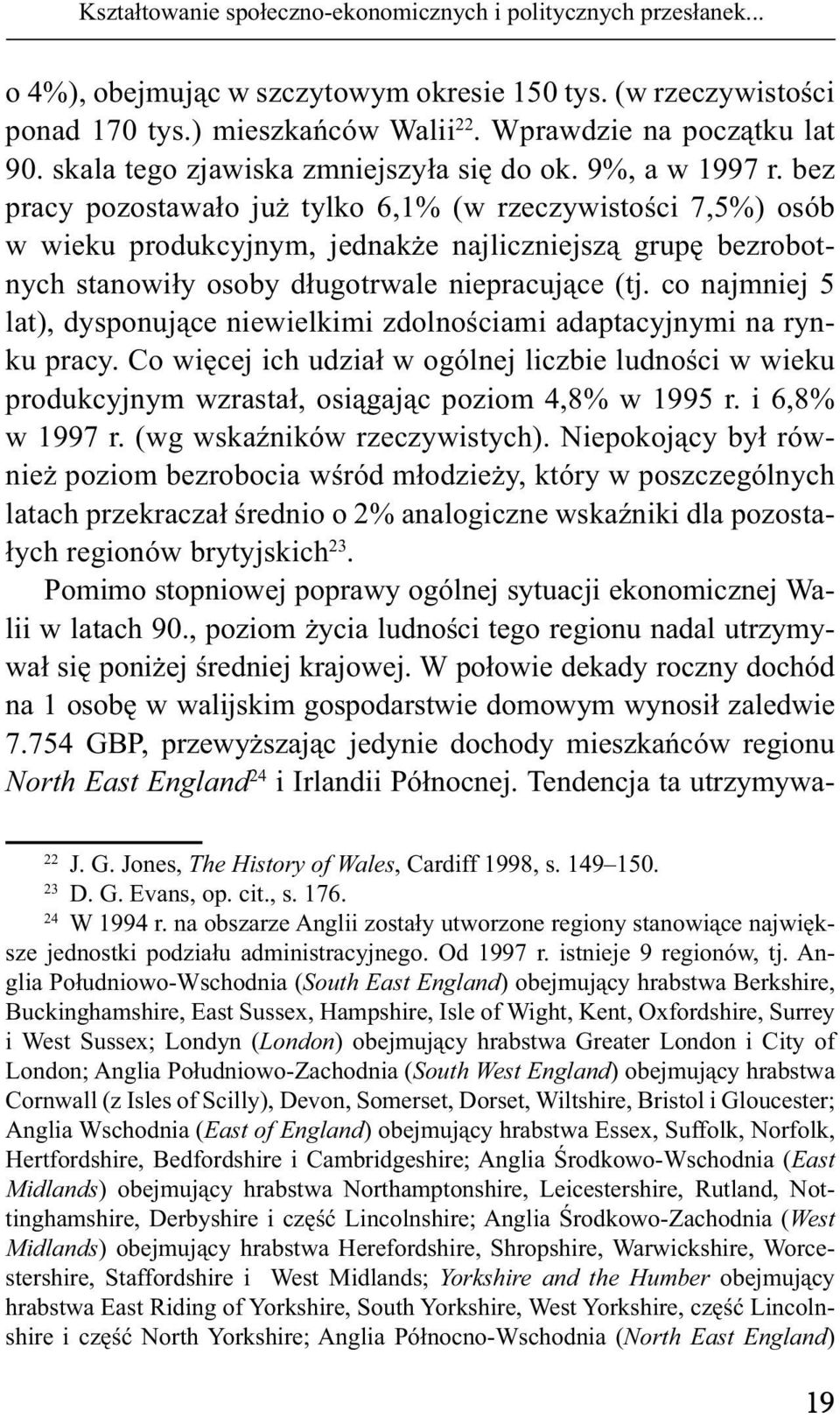 Kształtowanie społeczno-ekonomicznych i politycznych przesłanek...

o 4%), obejmując w szczytowym okresie 150 tys. (w rzeczywistości ponad 170 tys.) mieszkańców Walii$^{22}$. Wprawdzie na początku lat 90. skala tego zjawiska zmniejszyła się do ok. 9%, a w 1997 r. bez pracy pozostawało już tylko 6,1% (w rzeczywistości 7,5%) osób w wieku produkcyjnym, jednakże najliczniejszą grupę bezrobotnych stanowiły osoby długotrwale niepracujące (tj. co najmniej 5 lat), dysponujące niewielkimi zdolnościami adaptacyjnymi na rynku pracy. Co więcej ich udział w ogólnej liczbie ludności w wieku produkcyjnym wzrastał, osiągając poziom 4,8% w 1995 r. i 6,8% w 1997 r. (wg wskaźników rzeczywistych). Niepokojący był również poziom bezrobocia wśród młodzieży, który w poszczególnych latach przekraczał średnio o 2% analogiczne wskaźniki dla pozostałych regionów brytyjskich$^{23}$.

Pomimo stopniowej poprawy ogólnej sytuacji ekonomicznej Walii w latach 90., poziom życia ludności tego regionu nadal utrzymywał się poniżej średniej krajowej. W połowie dekady roczny dochód na 1 osobę w walijskim gospodarstwie domowym wynosił zaledwie 7.754 GBP, przewyższając jedynie dochody mieszkańców regionu North East England$^{24}$ i Irlandii Północnej. Tendencja ta utrzymywa-

$^{22}$ J. G. Jones, The History of Wales, Cardiff 1998, s. 149–150.
$^{23}$ D. G. Evans, op. cit., s. 176.
$^{24}$ W 1994 r. na obszarze Anglii zostały utworzone regiony stanowiące największe jednostki podziału administracyjnego. Od 1997 r. istnieje 9 regionów, tj. Anglia Południowo-Wschodnia (South East England) obejmujący hrabstwa Berkshire, Buckinghamshire, East Sussex, Hampshire, Isle of Wight, Kent, Oxfordshire, Surrey i West Sussex; Londyn (London) obejmujący hrabstwa Greater London i City of London; Anglia Południowo-Zachodnia (South West England) obejmujący hrabstwa Cornwall (z Isles of Scilly), Devon, Somerset, Dorset, Wiltshire, Bristol i Gloucester; Anglia Wschodnia (East of England) obejmujący hrabstwa Essex, Suffolk, Norfolk, Hertfordshire, Bedfordshire i Cambridgeshire; Anglia Środkowo-Wschodnia (East Midlands) obejmujący hrabstwa Northamptonshire, Leicestershire, Rutland, Nottinghamshire, Derbyshire i część Lincolnshire; Anglia Środkowo-Zachodnia (West Midlands) obejmujący hrabstwa Herefordshire, Shropshire, Warwickshire, Worcestershire, Staffordshire i West Midlands; Yorkshire and the Humber obejmujący hrabstwa East Riding of Yorkshire, South Yorkshire, West Yorkshire, część Lincolnshire i część North Yorkshire; Anglia Północno-Wschodnia (North East England)

19